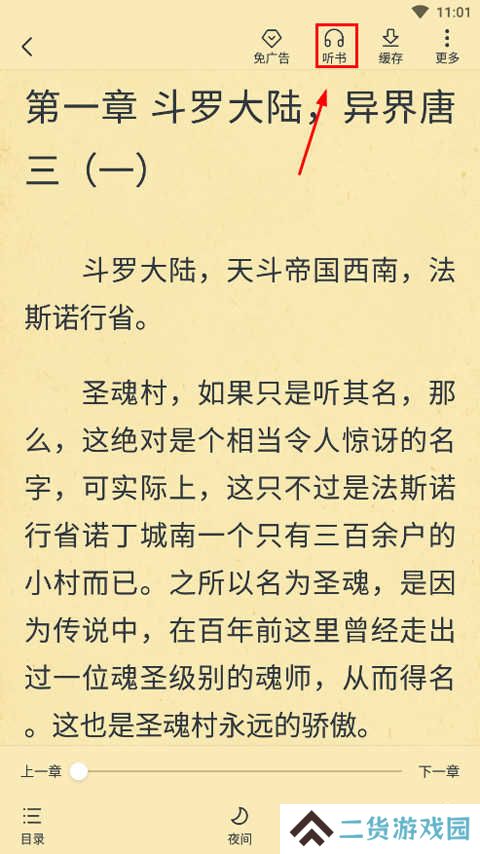 11:01

免广告 听书 缓存 更多

第一章 斗罗大陆，异界唐三（一）

斗罗大陆，天斗帝国西南，法斯诺行省。

圣魂村，如果只是听其名，那么，这绝对是个相当令人惊讶的名字，可实际上，这只不过是法斯诺行省诺丁城南一个只有三百余户的小村而已。之所以名为圣魂，是因为传说中，在百年前这里曾经走出过一位魂圣级别的魂师，从而得名。这也是圣魂村永远的骄傲。

上一章 下一章

目录 夜间

二货游戏园